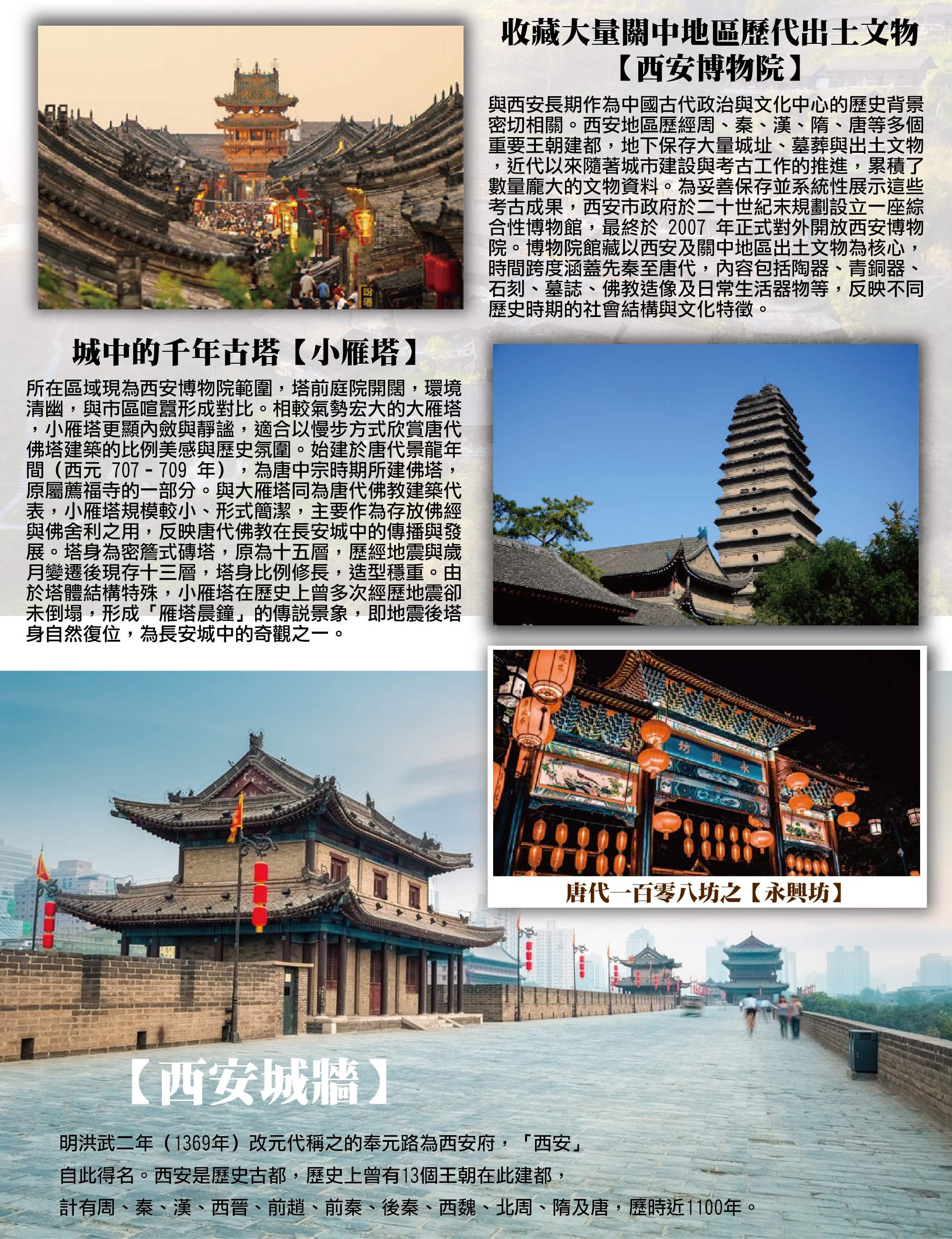 收藏大量關中地區歷代出土文物
【西安博物院】

與西安長期作為中國古代政治與文化中心的歷史背景密切相關。西安地區歷經周、秦、漢、隋、唐等多個重要王朝建都，地下保存大量城址、墓葬與出土文物，近代以來隨著城市建設與考古工作的推進，累積了數量龐大的文物資料。為妥善保存並系統性展示這些考古成果，西安市政府於二十世紀末規劃設立一座綜合性博物館，最終於 2007 年正式對外開放西安博物院。博物院館藏以西安及關中地區出土文物為核心，時間跨度涵蓋先秦至唐代，內容包括陶器、青銅器、石刻、墓誌、佛教造像及日常生活器物等，反映不同歷史時期的社會結構與文化特徵。

城中的千年古塔【小雁塔】

所在區域現為西安博物院範圍，塔前庭院開闊，環境清幽，與市區喧囂形成對比。相較氣勢宏大的大雁塔，小雁塔更顯內斂與靜謐，適合以慢步方式欣賞唐代佛塔建築的比例美感與歷史氛圍。始建於唐代景龍年間（西元 707－709 年），為唐中宗時期所建佛塔，原屬薦福寺的一部分。與大雁塔同為唐代佛教建築代表，小雁塔規模較小、形式簡潔，主要作為存放佛經與佛舍利之用，反映唐代佛教在長安城中的傳播與發展。塔身為密簷式磚塔，原為十五層，歷經地震與歲月變遷後現存十三層，塔身比例修長，造型穩重。由於塔體結構特殊，小雁塔在歷史上曾多次經歷地震卻未倒塌，形成「雁塔晨鐘」的傳說景象，即地震後塔身自然復位，為長安城中的奇觀之一。

坊 興 永

唐代一百零八坊之【永興坊】

【西安城牆】

明洪武二年（1369年）改元代稱之的奉元路為西安府，「西安」自此得名。西安是歷史古都，歷史上曾有13個王朝在此建都，計有周、秦、漢、西晉、前趙、前秦、後秦、西魏、北周、隋及唐，歷時近1100年。